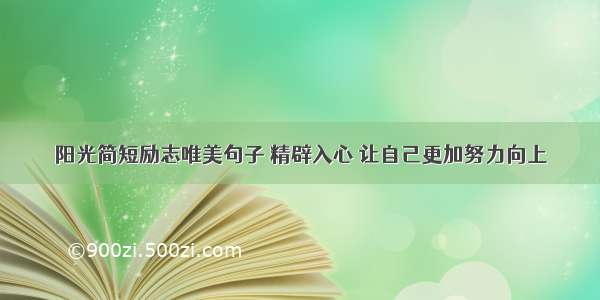 阳光简短励志唯美句子 精辟入心 让自己更加努力向上

©900zi.500zi.com